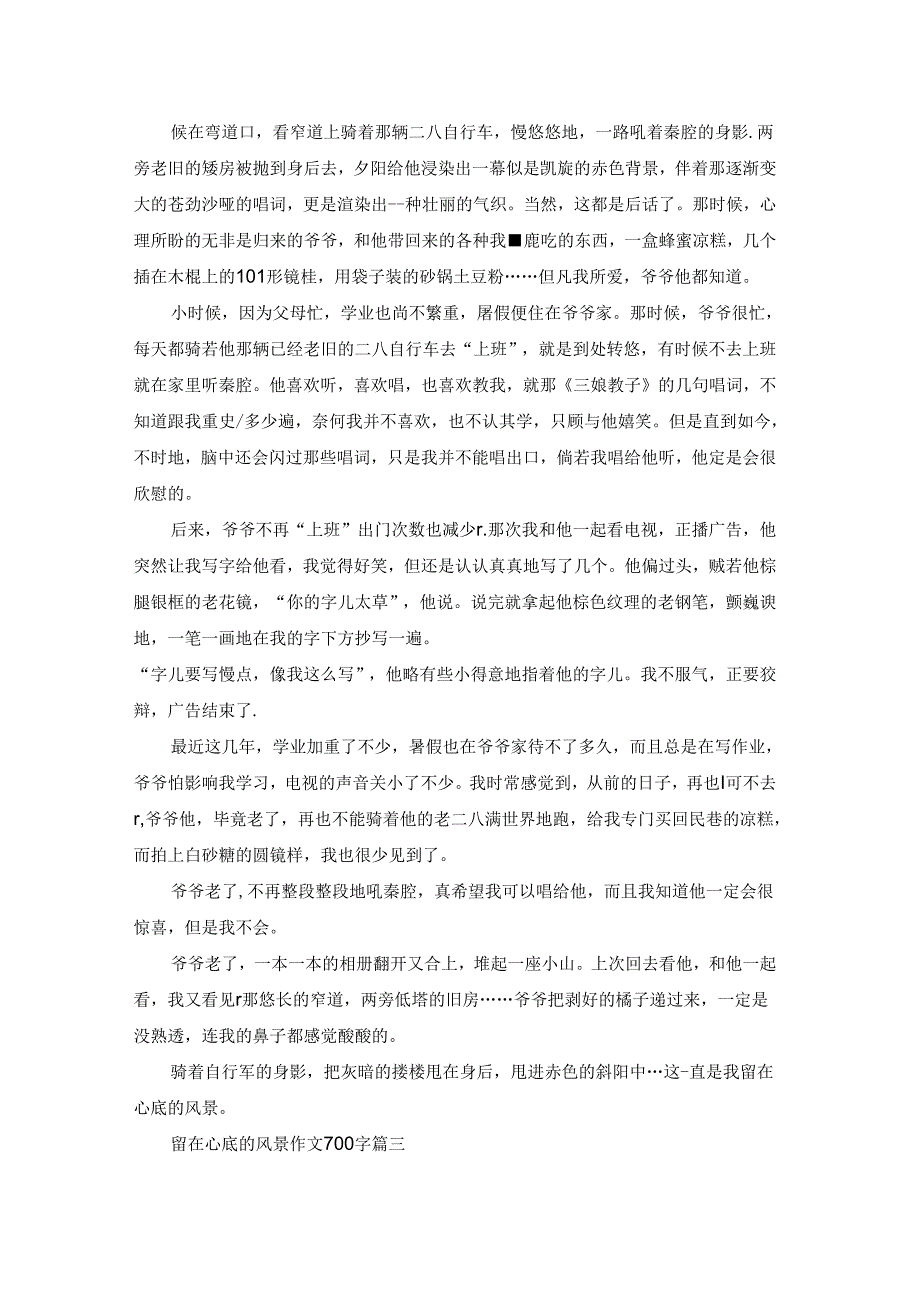 候在弯道口，看窄道上骑着那辆二八自行车，慢悠悠地，一路吼着秦腔的身影.两旁老旧的矮房被抛到身后去，夕阳给他浸染出一幕似是凯旋的赤色背景，伴着那逐渐变大的苍劲沙哑的唱词，更是渲染出--种壮丽的气织。当然，这都是后话了。那时候，心理所盼的无非是归来的爷爷，和他带回来的各种我■鹿吃的东西，一盒蜂蜜凉糕，几个插在木棍上的101形镜桂，用袋子装的砂锅土豆粉……但凡我所爱，爷爷他都知道。

小时候，因为父母忙，学业也尚不繁重，屠假便住在爷爷家。那时候，爷爷很忙，每天都骑若他那辆已经老旧的二八自行车去“上班”，就是到处转悠，有时候不去上班就在家里听秦腔。他喜欢听，喜欢唱，也喜欢教我，就那《三娘教子》的几句唱词，不知道跟我重史/多少遍，奈何我并不喜欢，也不认其学，只顾与他嬉笑。但是直到如今，不时地，脑中还会闪过那些唱词，只是我并不能唱出口，倘若我唱给他听，他定是会很欣慰的。

后来，爷爷不再“上班”出门次数也减少r.那次我和他一起看电视，正播广告，他突然让我写字给他看，我觉得好笑，但还是认认真真地写了几个。他偏过头，贼若他棕腿银框的老花镜，“你的字儿太草”，他说。说完就拿起他棕色纹理的老钢笔，颤巍谀地，一笔一画地在我的字下方抄写一遍。

“字儿要写慢点，像我这么写”，他略有些小得意地指着他的字儿。我不服气，正要狡辩，广告结束了.

最近这几年，学业加重了不少，暑假也在爷爷家待不了多久，而且总是在写作业，爷爷怕影响我学习，电视的声音关小了不少。我时常感觉到，从前的日子，再也l可不去r,爷爷他，毕竟老了，再也不能骑着他的老二八满世界地跑，给我专门买回民巷的凉糕，而拍上白砂糖的圆镜样，我也很少见到了。

爷爷老了，不再整段整段地吼秦腔，真希望我可以唱给他，而且我知道他一定会很惊喜，但是我不会。

爷爷老了，一本一本的相册翻开又合上，堆起一座小山。上次回去看他，和他一起看，我又看见r那悠长的窄道，两旁低塔的旧房……爷爷把剥好的橘子递过来，一定是没熟透，连我的鼻子都感觉酸酸的。

骑着自行军的身影，把灰暗的搂楼甩在身后，甩进赤色的斜阳中…这-直是我留在心底的风景。

留在心底的风景作文700字篇三